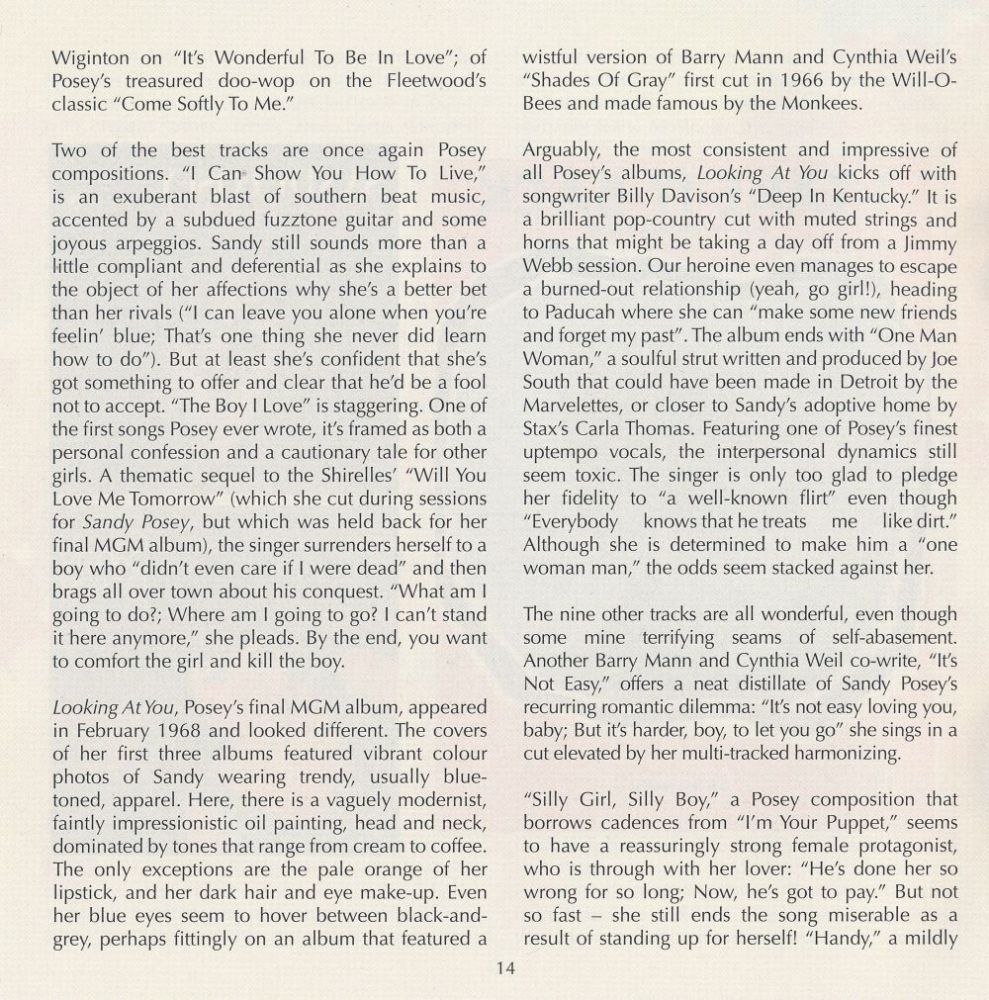 Wiginton on "It's Wonderful To Be In Love"; of Posey's treasured doo-wop on the Fleetwood's classic "Come Softly To Me."

Two of the best tracks are once again Posey compositions. "I Can Show You How To Live," is an exuberant blast of southern beat music, accented by a subdued fuzztone guitar and some joyous arpeggios. Sandy still sounds more than a little compliant and deferential as she explains to the object of her affections why she's a better bet than her rivals ("I can leave you alone when you're feelin' blue; That's one thing she never did learn how to do"). But at least she's confident that she's got something to offer and clear that he'd be a fool not to accept. "The Boy I Love" is staggering. One of the first songs Posey ever wrote, it's framed as both a personal confession and a cautionary tale for other girls. A thematic sequel to the Shirelles' "Will You Love Me Tomorrow" (which she cut during sessions for Sandy Posey, but which was held back for her final MGM album), the singer surrenders herself to a boy who "didn't even care if I were dead" and then brags all over town about his conquest. "What am I going to do?; Where am I going to go? I can't stand it here anymore," she pleads. By the end, you want to comfort the girl and kill the boy.

Looking At You, Posey's final MGM album, appeared in February 1968 and looked different. The covers of her first three albums featured vibrant colour photos of Sandy wearing trendy, usually blue-toned, apparel. Here, there is a vaguely modernist, faintly impressionistic oil painting, head and neck, dominated by tones that range from cream to coffee. The only exceptions are the pale orange of her lipstick, and her dark hair and eye make-up. Even her blue eyes seem to hover between black-and-grey, perhaps fittingly on an album that featured a wistful version of Barry Mann and Cynthia Weil's "Shades Of Gray" first cut in 1966 by the Will-O-Bees and made famous by the Monkees.

Arguably, the most consistent and impressive of all Posey's albums, Looking At You kicks off with songwriter Billy Davison's "Deep In Kentucky." It is a brilliant pop-country cut with muted strings and horns that might be taking a day off from a Jimmy Webb session. Our heroine even manages to escape a burned-out relationship (yeah, go girl!), heading to Paducah where she can "make some new friends and forget my past". The album ends with "One Man Woman," a soulful strut written and produced by Joe South that could have been made in Detroit by the Marvelettes, or closer to Sandy's adoptive home by Stax's Carla Thomas. Featuring one of Posey's finest uptempo vocals, the interpersonal dynamics still seem toxic. The singer is only too glad to pledge her fidelity to "a well-known flirt" even though "Everybody knows that he treats me like dirt." Although she is determined to make him a "one woman man," the odds seem stacked against her.

The nine other tracks are all wonderful, even though some mine terrifying seams of self-abasement. Another Barry Mann and Cynthia Weil co-write, "It's Not Easy," offers a neat distillate of Sandy Posey's recurring romantic dilemma: "It's not easy loving you, baby; But it's harder, boy, to let you go" she sings in a cut elevated by her multi-tracked harmonizing.

"Silly Girl, Silly Boy," a Posey composition that borrows cadences from "I'm Your Puppet," seems to have a reassuringly strong female protagonist, who is through with her lover: "He's done her so wrong for so long; Now, he's got to pay." But not so fast – she still ends the song miserable as a result of standing up for herself! "Handy," a mildly

14